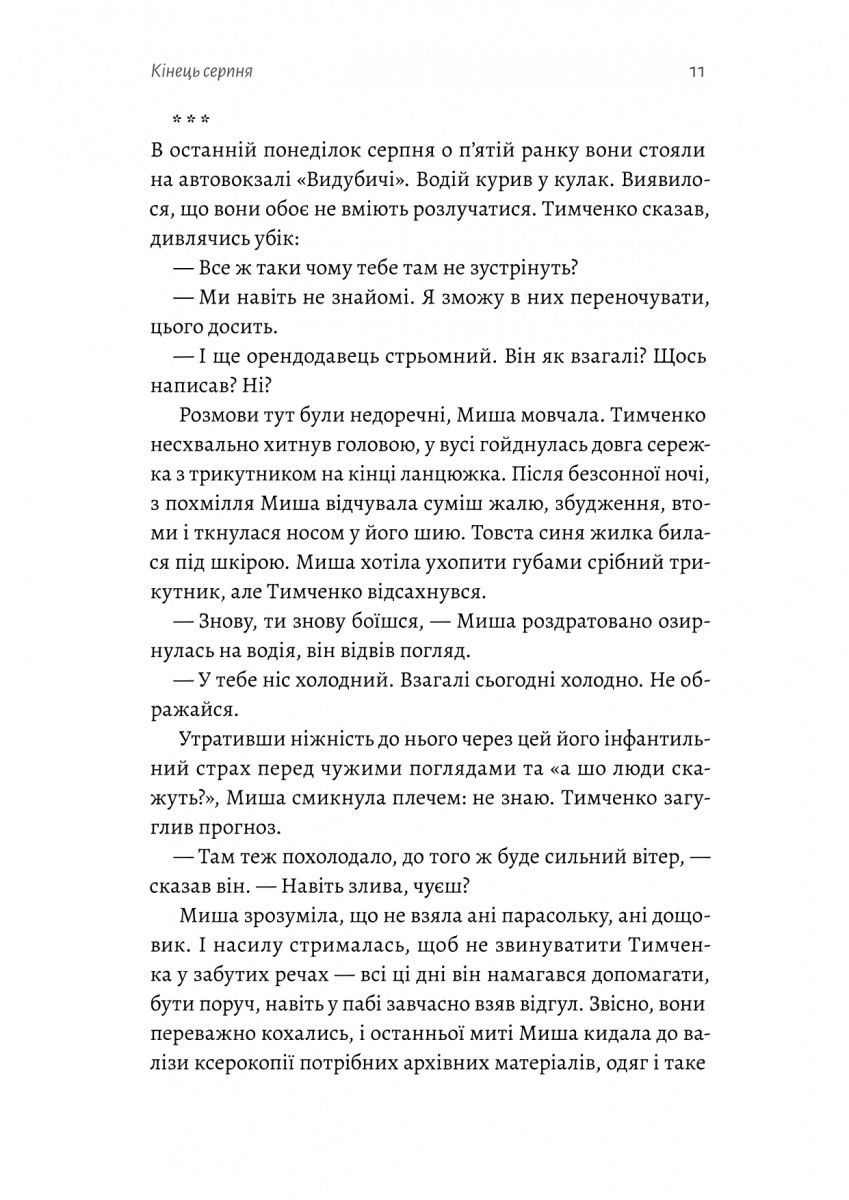 Кінець серпня 11

* * *

В останній понеділок серпня о п'ятій ранку вони стояли на автовокзалі «Видубичі». Водій курив у кулак. Виявилося, що вони обоє не вміють розлучатися. Тимченко сказав, дивлячись убік:

— Все ж таки чому тебе там не зустрінуть?

— Ми навіть не знайомі. Я зможу в них переночувати, цього досить.

— І ще орендодавець стрьомний. Він як взагалі? Щось написав? Ні?

Розмови тут були недоречні, Миша мовчала. Тимченко несхвально хитнув головою, у вусі гойднулась довга сережка з трикутником на кінці ланцюжка. Після безсонної ночі, з похмілля Миша відчувала суміш жалю, збудження, втоми і ткнулася носом у його шию. Товста синя жилка билася під шкірою. Миша хотіла ухопити губами срібний трикутник, але Тимченко відсахнувся.

— Знову, ти знову боїшся, — Миша роздратовано озирнулась на водія, він відвів погляд.

— У тебе ніс холодний. Взагалі сьогодні холодно. Не ображайся.

Утративши ніжність до нього через цей його інфантильний страх перед чужими поглядами та «а шо люди скажуть?», Миша смикнула плечем: не знаю. Тимченко загуглив прогноз.

— Там теж похолодало, до того ж буде сильний вітер, — сказав він. — Навіть злива, чуєш?

Миша зрозуміла, що не взяла ані парасольку, ані дощовик. І насилу стрималась, щоб не звинуватити Тимченка у забутих речах — всі ці дні він намагався допомагати, бути поруч, навіть у пабі завчасно взяв відгул. Звісно, вони переважно кохались, і останньої миті Миша кидала до валізи ксерокопії потрібних архівних матеріалів, одяг і таке